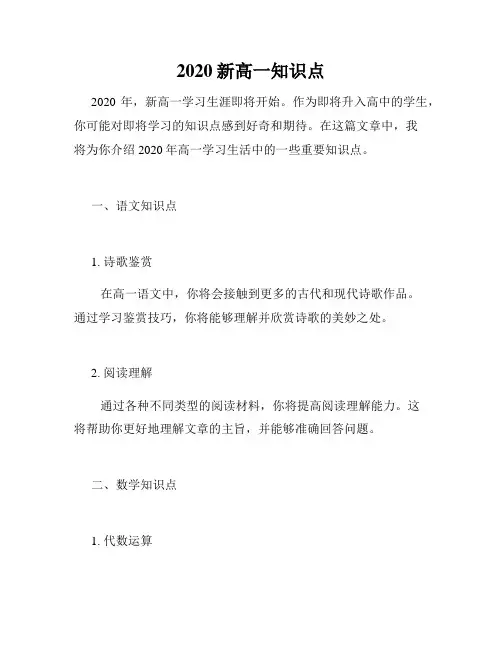 2020 新高一知识点

2020 年，新高一学习生涯即将开始。作为即将升入高中的学生，你可能对即将学习的知识点感到好奇和期待。在这篇文章中，我将为你介绍 2020 年高一学习生活中的一些重要知识点。

一、语文知识点

1. 诗歌鉴赏

在高一语文中，你将会接触到更多的古代和现代诗歌作品。通过学习鉴赏技巧，你将能够理解并欣赏诗歌的美妙之处。

2. 阅读理解

通过各种不同类型的阅读材料，你将提高阅读理解能力。这将帮助你更好地理解文章的主旨，并能够准确回答问题。

二、数学知识点

1. 代数运算